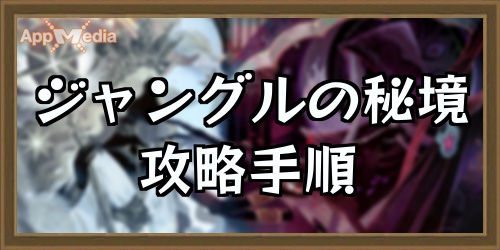 AppMedia

ジャングルの秘境
攻略手順